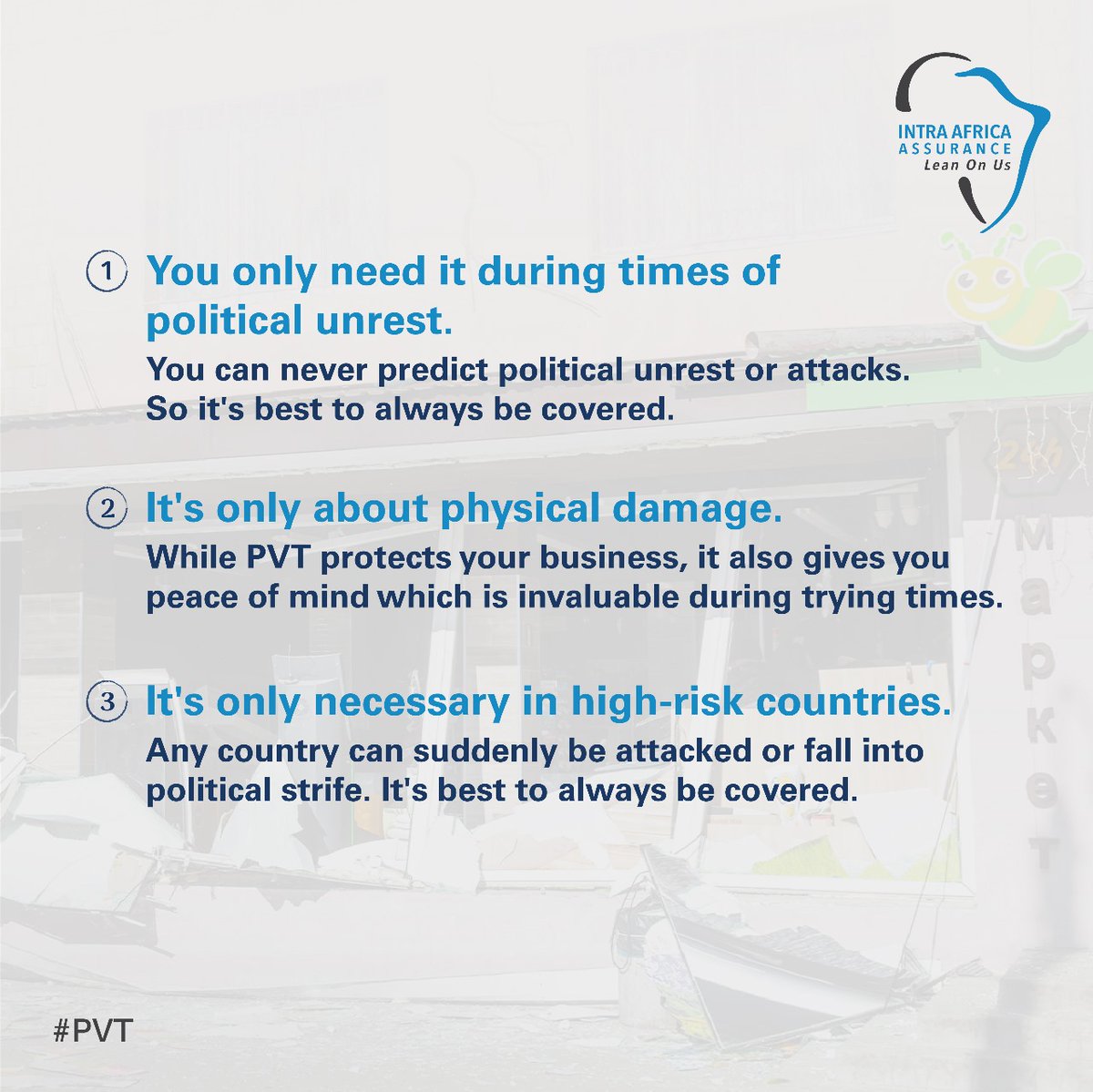 INTRA AFRICA
ASSURANCE
Lean On Us

1 You only need it during times of political unrest.
You can never predict political unrest or attacks. So it's best to always be covered.

2 It's only about physical damage.
While PVT protects your business, it also gives you peace of mind which is invaluable during trying times.

3 It's only necessary in high-risk countries.
Any country can suddenly be attacked or fall into political strife. It's best to always be covered.

24
Маркет

#PVT